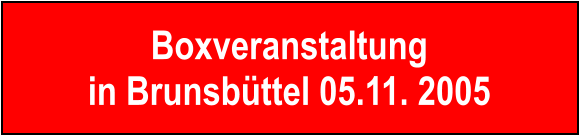 Boxveranstaltung
in Brunsbüttel 05.11. 2005